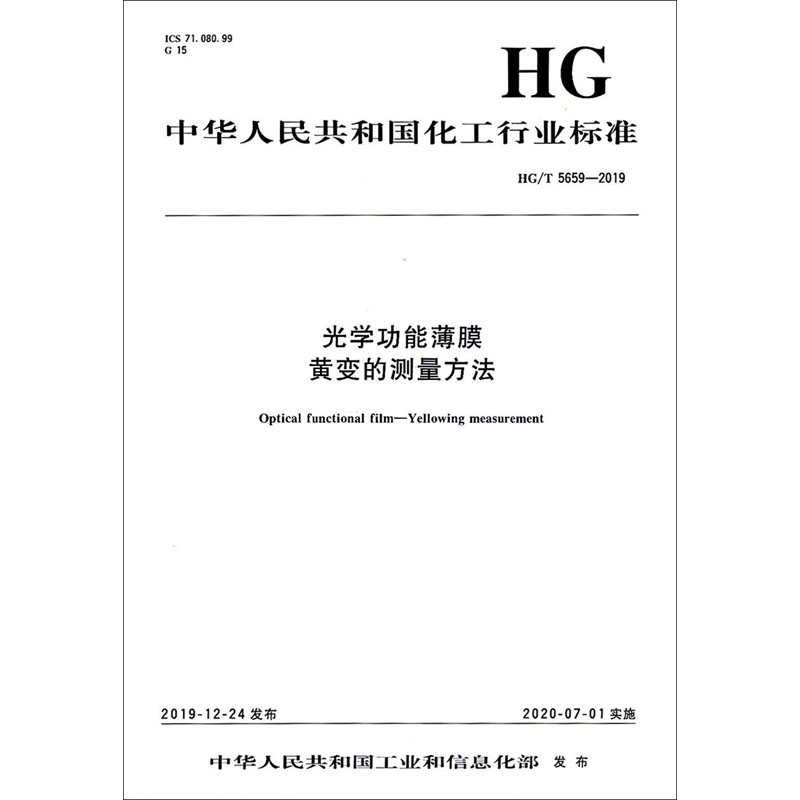 ICS 71.080.99
G 15

HG

中华人民共和国化工行业标准

HG/T 5659—2019

光学功能薄膜
黄变的测量方法

Optical functional film—Yellowing measurement

2019-12-24 发布

2020-07-01 实施

中华人民共和国工业和信息化部 发布